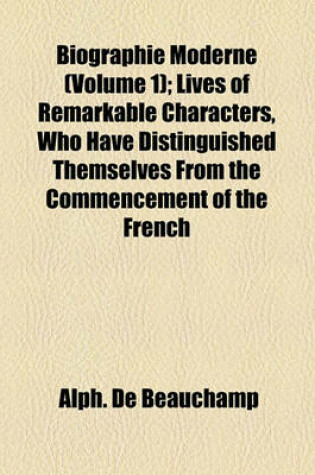 Biographie Moderne (Volume 1); Lives of Remarkable Characters, Who Have Distinguished Themselves From the Commencement of the French

Alph. De Beauchamp